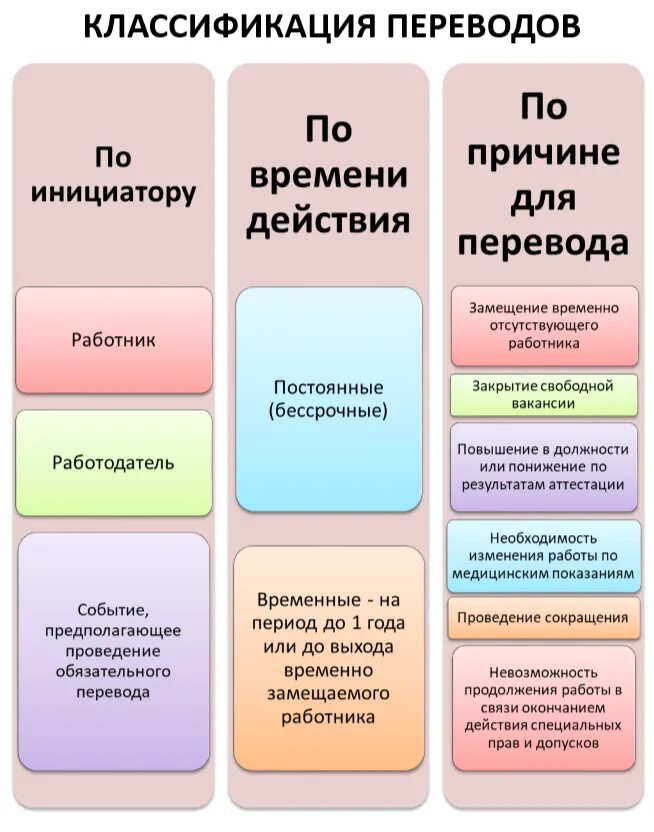 КЛАССИФИКАЦИЯ ПЕРЕВОДОВ

По инициатору

Работник

Работодатель

Событие, предполагающее проведение обязательного перевода

По времени действия

Постоянные (бессрочные)

Временные - на период до 1 года или до выхода временно замещаемого работника

По причине для перевода

Замещение временно отсутствующего работника

Закрытие свободной вакансии

Повышение в должности или понижение по результатам аттестации

Необходимость изменения работы по медицинским показаниям

Проведение сокращения

Невозможность продолжения работы в связи окончанием действия специальных прав и допусков